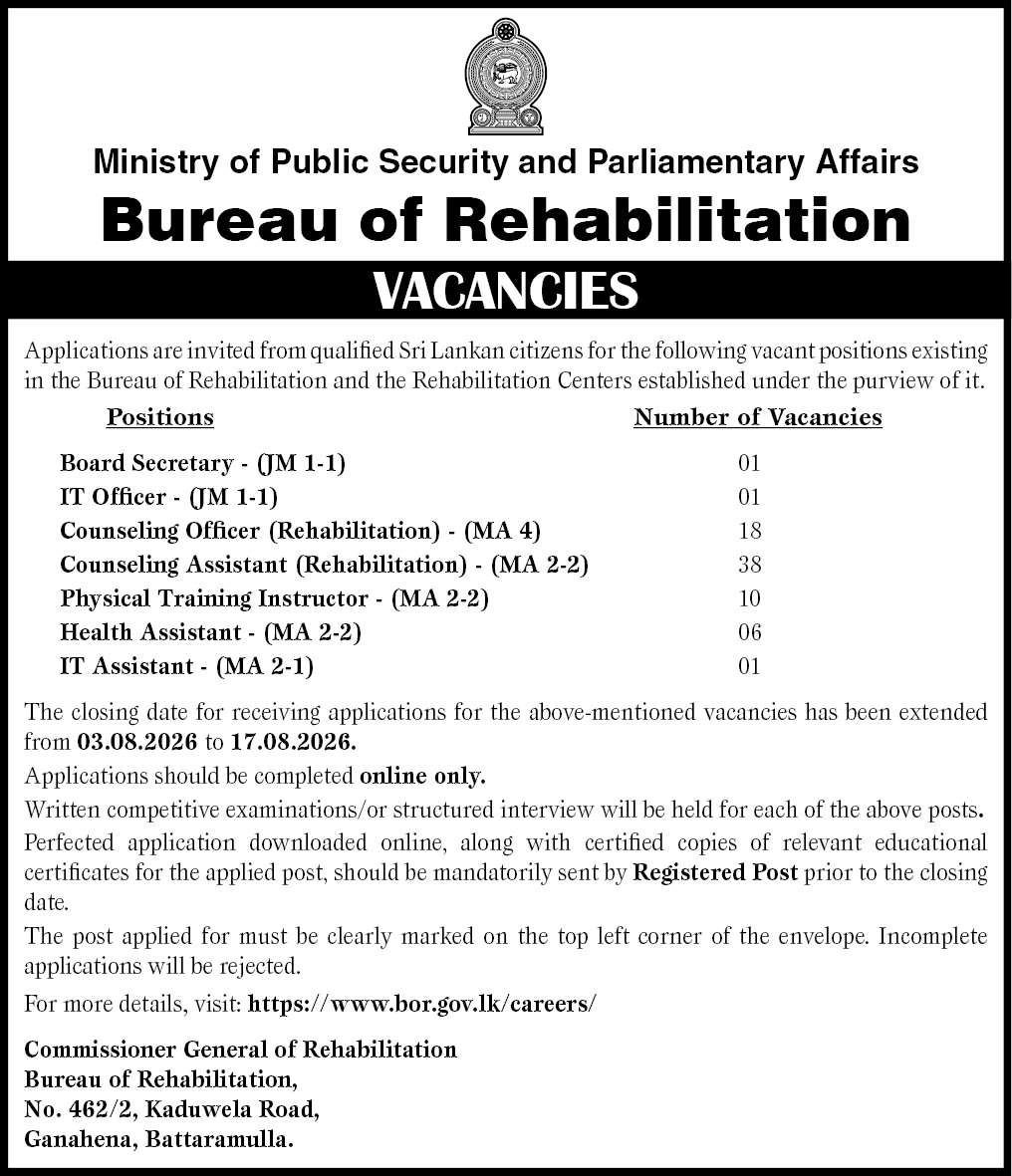 Ministry of Public Security and Parliamentary Affairs

Bureau of Rehabilitation

VACANCIES

Applications are invited from qualified Sri Lankan citizens for the following vacant positions existing in the Bureau of Rehabilitation and the Rehabilitation Centers established under the purview of it.

| Positions | Number of Vacancies |
|---|---|
| Board Secretary - (JM 1-1) | 01 |
| IT Officer - (JM 1-1) | 01 |
| Counseling Officer (Rehabilitation) - (MA 4) | 18 |
| Counseling Assistant (Rehabilitation) - (MA 2-2) | 38 |
| Physical Training Instructor - (MA 2-2) | 10 |
| Health Assistant - (MA 2-2) | 06 |
| IT Assistant - (MA 2-1) | 01 |

The closing date for receiving applications for the above-mentioned vacancies has been extended from 03.08.2026 to 17.08.2026.

Applications should be completed online only.

Written competitive examinations/or structured interview will be held for each of the above posts.

Perfected application downloaded online, along with certified copies of relevant educational certificates for the applied post, should be mandatorily sent by Registered Post prior to the closing date.

The post applied for must be clearly marked on the top left corner of the envelope. Incomplete applications will be rejected.

For more details, visit: https://www.bor.gov.lk/careers/

Commissioner General of Rehabilitation
Bureau of Rehabilitation,
No. 462/2, Kaduwela Road,
Ganahena, Battaramulla.